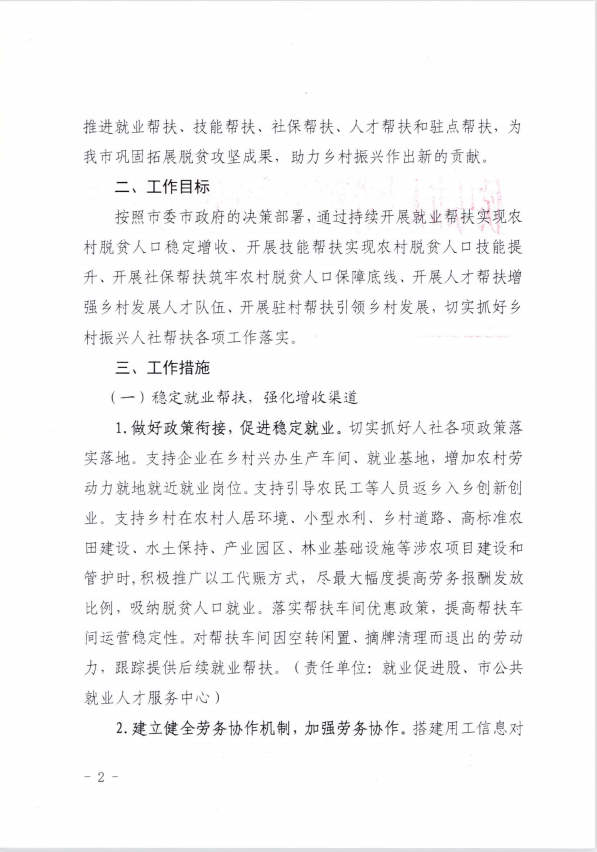 推进就业帮扶、技能帮扶、社保帮扶、人才帮扶和驻点帮扶，为我市巩固拓展脱贫攻坚成果，助力乡村振兴作出新的贡献。

二、工作目标

按照市委市政府的决策部署，通过持续开展就业帮扶实现农村脱贫人口稳定增收、开展技能帮扶实现农村脱贫人口技能提升、开展社保帮扶筑牢农村脱贫人口保障底线、开展人才帮扶增强乡村发展人才队伍、开展驻村帮扶引领乡村发展，切实抓好乡村振兴人社帮扶各项工作落实。

三、工作措施

（一）稳定就业帮扶，强化增收渠道

1.做好政策衔接，促进稳定就业。切实抓好人社各项政策落实落地。支持企业在乡村兴办生产车间、就业基地，增加农村劳动力就地就近就业岗位。支持引导农民工等人员返乡入乡创新创业。支持乡村在农村人居环境、小型水利、乡村道路、高标准农田建设、水土保持、产业园区、林业基础设施等涉农项目建设和管护时，积极推广以工代赈方式，尽最大幅度提高劳务报酬发放比例，吸纳脱贫人口就业。落实帮扶车间优惠政策，提高帮扶车间运营稳定性。对帮扶车间因空转闲置、摘牌清理而退出的劳动力，跟踪提供后续就业帮扶。（责任单位：就业促进股、市公共就业人才服务中心）

2.建立健全劳务协作机制，加强劳务协作。搭建用工信息对

－ 2 －